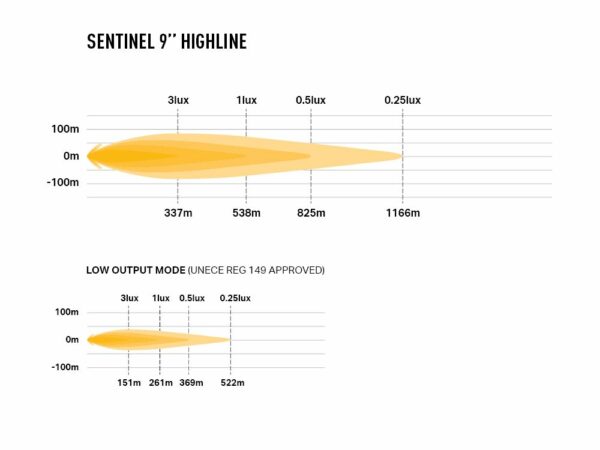 SENTINEL 9'' HIGHLINE

3lux 1lux 0.5lux 0.25lux

100m
0m
-100m

337m 538m 825m 1166m

LOW OUTPUT MODE (UNECE REG 149 APPROVED)

3lux 1lux 0.5lux 0.25lux

100m
0m
-100m

151m 261m 369m 522m